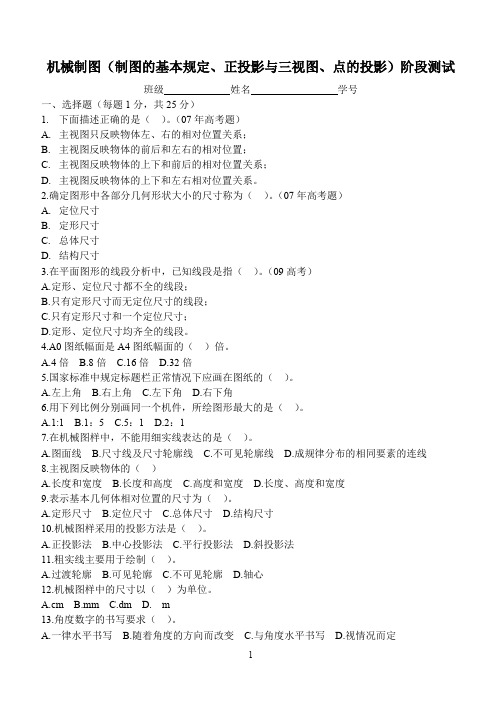 机械制图（制图的基本规定、正投影与三视图、点的投影）阶段测试

班级____________姓名________________学号

一、选择题（每题 1 分，共 25 分）

1. 下面描述正确的是（ ）。（07 年高考题）
A. 主视图只反映物体左、右的相对位置关系；
B. 主视图反映物体的前后和左右的相对位置；
C. 主视图反映物体的上下和前后的相对位置关系；
D. 主视图反映物体的上下和左右相对位置关系。

2.确定图形中各部分几何形状大小的尺寸称为（ ）。（07 年高考题）
A. 定位尺寸
B. 定形尺寸
C. 总体尺寸
D. 结构尺寸

3.在平面图形的线段分析中，已知线段是指（ ）。（09 高考）
A.定形、定位尺寸都不全的线段；
B.只有定形尺寸而无定位尺寸的线段；
C.只有定形尺寸和一个定位尺寸；
D.定形、定位尺寸均齐全的线段。

4.A0 图纸幅面是 A4 图纸幅面的（ ）倍。
A.4 倍 B.8 倍 C.16 倍 D.32 倍

5.国家标准中规定标题栏正常情况下应画在图纸的（ ）。
A.左上角 B.右上角 C.左下角 D.右下角

6.用下列比例分别画同一个机件，所绘图形最大的是（ ）。
A.1:1 B.1：5 C.5：1 D.2：1

7.在机械图样中，不能用细实线表达的是（ ）。
A.图面线 B.尺寸线及尺寸轮廓线 C.不可见轮廓线 D.成规律分布的相同要素的连线

8.主视图反映物体的（ ）
A.长度和宽度 B.长度和高度 C.高度和宽度 D.长度、高度和宽度

9.表示基本几何体相对位置的尺寸为（ ）。
A.定形尺寸 B.定位尺寸 C.总体尺寸 D.结构尺寸

10.机械图样采用的投影方法是（ ）。
A.正投影法 B.中心投影法 C.平行投影法 D.斜投影法

11.粗实线主要用于绘制（ ）。
A.过渡轮廓 B.可见轮廓 C.不可见轮廓 D.轴心

12.机械图样中的尺寸以（ ）为单位。
A.cm B.mm C.dm D. m

13.角度数字的书写要求（ ）。
A.一律水平书写 B.随着角度的方向而改变 C.与角度水平书写 D.视情况而定

1